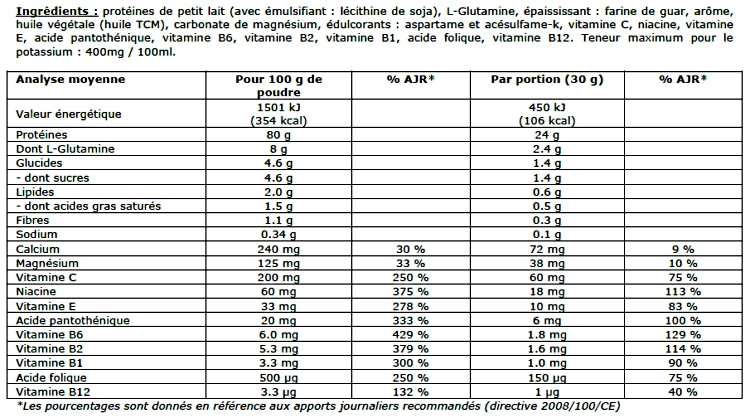 Ingrédients : protéines de petit lait (avec émulsifiant : lécithine de soja), L-Glutamine, épaississant : farine de guar, arôme, huile végétale (huile TCM), carbonate de magnésium, édulcorants : aspartame et acésulfame-k, vitamine C, niacine, vitamine E, acide pantothénique, vitamine B6, vitamine B2, vitamine B1, acide folique, vitamine B12. Teneur maximum pour le potassium : 400mg / 100ml.

| Analyse moyenne | Pour 100 g de poudre | % AJR* | Par portion (30 g) | % AJR* |
|---|---|---|---|---|
| Valeur énergétique | 1501 kJ (354 kcal) | | 450 kJ (106 kcal) | |
| Protéines | 80 g | | 24 g | |
| Dont L-Glutamine | 8 g | | 2.4 g | |
| Glucides | 4.6 g | | 1.4 g | |
| - dont sucres | 4.6 g | | 1.4 g | |
| Lipides | 2.0 g | | 0.6 g | |
| - dont acides gras saturés | 1.5 g | | 0.5 g | |
| Fibres | 1.1 g | | 0.3 g | |
| Sodium | 0.34 g | | 0.1 g | |
| Calcium | 240 mg | 30 % | 72 mg | 9 % |
| Magnésium | 125 mg | 33 % | 38 mg | 10 % |
| Vitamine C | 200 mg | 250 % | 60 mg | 75 % |
| Niacine | 60 mg | 375 % | 18 mg | 113 % |
| Vitamine E | 33 mg | 278 % | 10 mg | 83 % |
| Acide pantothénique | 20 mg | 333 % | 6 mg | 100 % |
| Vitamine B6 | 6.0 mg | 429 % | 1.8 mg | 129 % |
| Vitamine B2 | 5.3 mg | 379 % | 1.6 mg | 114 % |
| Vitamine B1 | 3.3 mg | 300 % | 1.0 mg | 90 % |
| Acide folique | 500 µg | 250 % | 150 µg | 75 % |
| Vitamine B12 | 3.3 µg | 132 % | 1 µg | 40 % |

*Les pourcentages sont donnés en référence aux apports journaliers recommandés (directive 2008/100/CE)